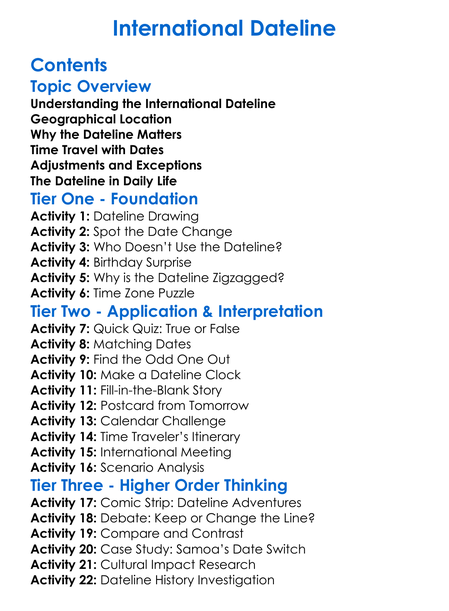 International Dateline

Contents

Topic Overview

Understanding the International Dateline
Geographical Location
Why the Dateline Matters
Time Travel with Dates
Adjustments and Exceptions
The Dateline in Daily Life

Tier One - Foundation

Activity 1: Dateline Drawing
Activity 2: Spot the Date Change
Activity 3: Who Doesn't Use the Dateline?
Activity 4: Birthday Surprise
Activity 5: Why is the Dateline Zigzagged?
Activity 6: Time Zone Puzzle

Tier Two - Application & Interpretation

Activity 7: Quick Quiz: True or False
Activity 8: Matching Dates
Activity 9: Find the Odd One Out
Activity 10: Make a Dateline Clock
Activity 11: Fill-in-the-Blank Story
Activity 12: Postcard from Tomorrow
Activity 13: Calendar Challenge
Activity 14: Time Traveler's Itinerary
Activity 15: International Meeting
Activity 16: Scenario Analysis

Tier Three - Higher Order Thinking

Activity 17: Comic Strip: Dateline Adventures
Activity 18: Debate: Keep or Change the Line?
Activity 19: Compare and Contrast
Activity 20: Case Study: Samoa's Date Switch
Activity 21: Cultural Impact Research
Activity 22: Dateline History Investigation